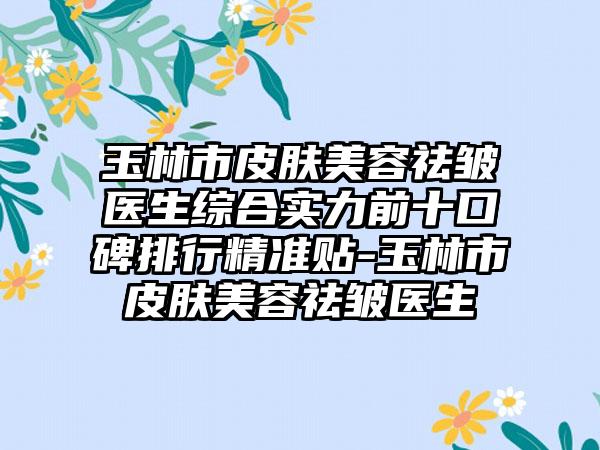 玉林市皮肤美容祛皱医生综合实力前十口碑排行精准贴-玉林市皮肤美容祛皱医生